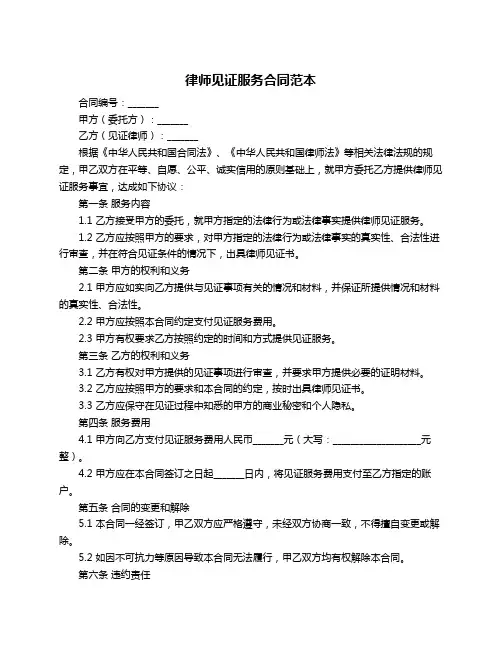 律师见证服务合同范本

合同编号：______

甲方（委托方）：______

乙方（见证律师）：______

根据《中华人民共和国合同法》、《中华人民共和国律师法》等相关法律法规的规定，甲乙双方在平等、自愿、公平、诚实信用的原则基础上，就甲方委托乙方提供律师见证服务事宜，达成如下协议：

第一条 服务内容

1.1 乙方接受甲方的委托，就甲方指定的法律行为或法律事实提供律师见证服务。

1.2 乙方应按照甲方的要求，对甲方指定的法律行为或法律事实的真实性、合法性进行审查，并在符合见证条件的情况下，出具律师见证书。

第二条 甲方的权利和义务

2.1 甲方应如实向乙方提供与见证事项有关的情况和材料，并保证所提供情况和材料的真实性、合法性。

2.2 甲方应按照本合同约定支付见证服务费用。

2.3 甲方有权要求乙方按照约定的时间和方式提供见证服务。

第三条 乙方的权利和义务

3.1 乙方有权对甲方提供的见证事项进行审查，并要求甲方提供必要的证明材料。

3.2 乙方应按照甲方的要求和本合同的约定，按时出具律师见证书。

3.3 乙方应保守在见证过程中知悉的甲方的商业秘密和个人隐私。

第四条 服务费用

4.1 甲方向乙方支付见证服务费用人民币______元（大写：__________________元整）。

4.2 甲方应在本合同签订之日起______日内，将见证服务费用支付至乙方指定的账户。

第五条 合同的变更和解除

5.1 本合同一经签订，甲乙双方应严格遵守，未经双方协商一致，不得擅自变更或解除。

5.2 如因不可抗力等原因导致本合同无法履行，甲乙双方均有权解除本合同。

第六条 违约责任